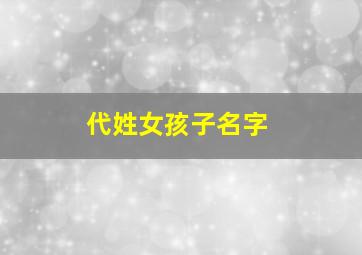 代姓女孩子名字